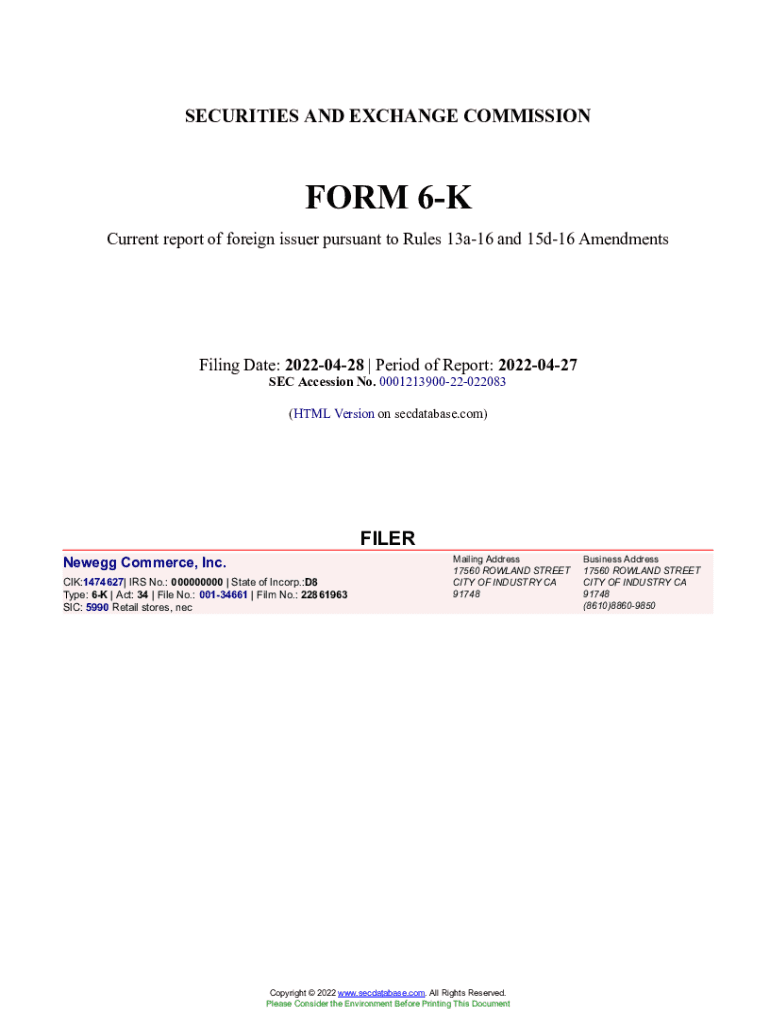 SECURITIES AND EXCHANGE COMMISSION

FORM 6-K

Current report of foreign issuer pursuant to Rules 13a-16 and 15d-16 Amendments

Filing Date: 2022-04-28 | Period of Report: 2022-04-27
SEC Accession No. 0001213900-22-022083

(HTML Version on secdatabase.com)

FILER

Newegg Commerce, Inc.
CIK:1474627| IRS No.: 000000000 | State of Incorp.:D8
Type: 6-K | Act: 34 | File No.: 001-34661 | Film No.: 22861963
SIC: 5990 Retail stores, nec

Mailing Address
17560 ROWLAND STREET
CITY OF INDUSTRY CA
91748

Business Address
17560 ROWLAND STREET
CITY OF INDUSTRY CA
91748
(8610)8860-9850

Copyright © 2022 www.secdatabase.com. All Rights Reserved.
Please Consider the Environment Before Printing This Document